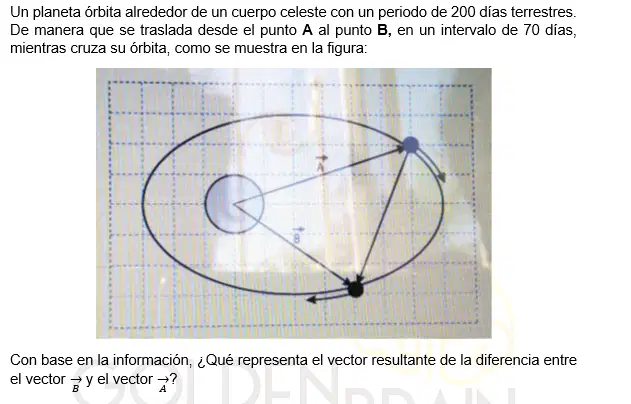 Un planeta órbita alrededor de un cuerpo celeste con un periodo de 200 días terrestres. De manera que se traslada desde el punto **A** al punto **B,** en un intervalo de 70 días, mientras cruza su órbita, como se muestra en la figura:

$\vec{A}$

$\vec{B}$

Con base en la información, ¿Qué representa el vector resultante de la diferencia entre el vector $\underset{B}{\rightarrow}$ y el vector $\underset{A}{\rightarrow}$?

GOLDEN BRAIN